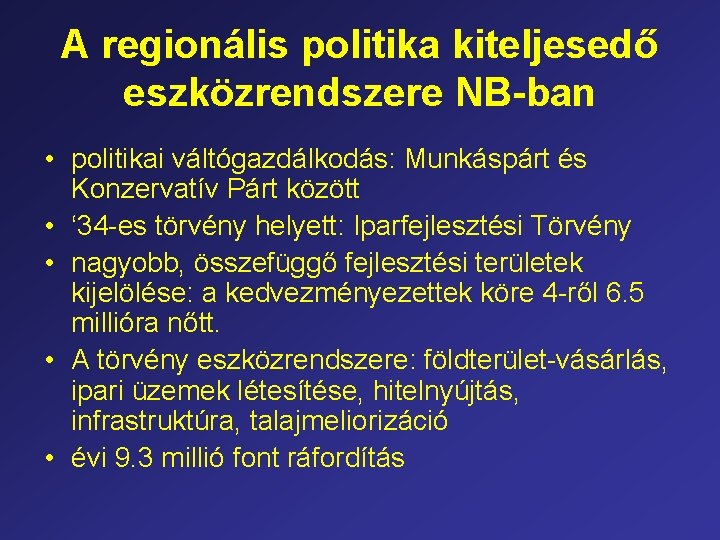 A regionális politika kiteljesedő eszközrendszere NB-ban

• politikai váltógazdálkodás: Munkáspárt és Konzervatív Párt között
• ‘34-es törvény helyett: Iparfejlesztési Törvény
• nagyobb, összefüggő fejlesztési területek kijelölése: a kedvezményezettek köre 4-ről 6.5 millióra nőtt.
• A törvény eszközrendszere: földterület-vásárlás, ipari üzemek létesítése, hitelnyújtás, infrastruktúra, talajmeliorizáció
• évi 9.3 millió font ráfordítás